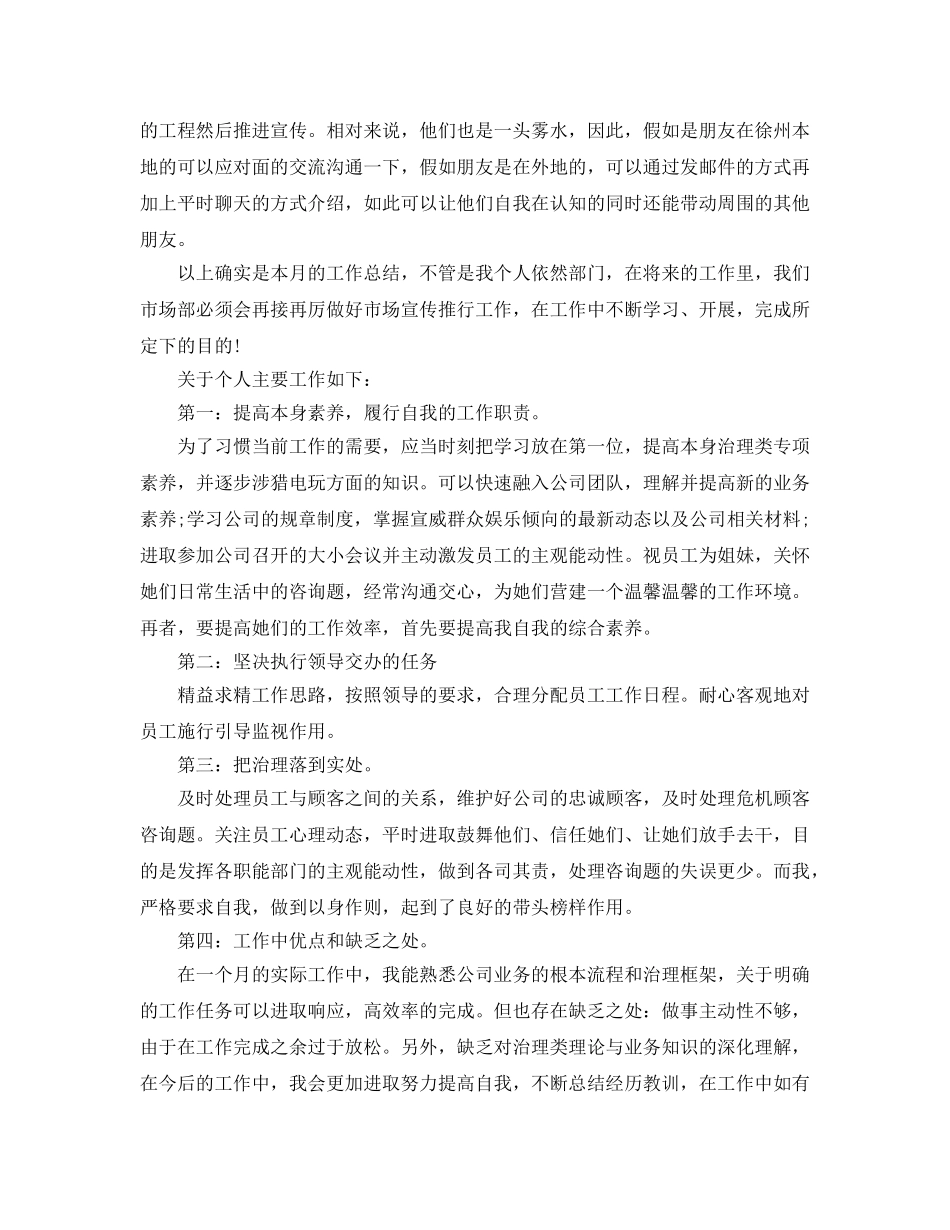 的工程然后推进宣传。相对来说，他们也是一头雾水，因此，假如是朋友在徐州本地的可以应对面的交流沟通一下，假如朋友是在外地的，可以通过发邮件的方式再加上平时聊天的方式介绍，如此可以让他们自我在认知的同时还能带动周围的其他朋友。

以上确实是本月的工作总结，不管是我个人依然部门，在将来的工作里，我们市场部必须会再接再厉做好市场宣传推行工作，在工作中不断学习、开展，完成所定下的目的!

关于个人主要工作如下：

第一：提高本身素养，履行自我的工作职责。

为了习惯当前工作的需要，应当时刻把学习放在第一位，提高本身治理类专项素养，并逐步涉猎电玩方面的知识。可以快速融入公司团队，理解并提高新的业务素养;学习公司的规章制度，掌握宣威群众娱乐倾向的最新动态以及公司相关材料;进取参加公司召开的大小会议并主动激发员工的主观能动性。视员工为姐妹，关怀她们日常生活中的咨询题，经常沟通交心，为她们营建一个温馨温馨的工作环境。再者，要提高她们的工作效率，首先要提高我自我的综合素养。

第二：坚决执行领导交办的任务

精益求精工作思路，按照领导的要求，合理分配员工工作日程。耐心客观地对员工施行引导监视作用。

第三：把治理落到实处。

及时处理员工与顾客之间的关系，维护好公司的忠诚顾客，及时处理危机顾客咨询题。关注员工心理动态，平时进取鼓舞他们、信任她们、让她们放手去干，目的是发挥各职能部门的主观能动性，做到各司其责，处理咨询题的失误更少。而我，严格要求自我，做到以身作则，起到了良好的带头榜样作用。

第四：工作中优点和缺乏之处。

在一个月的实际工作中，我能熟悉公司业务的根本流程和治理框架，关于明确的工作任务可以进取响应，高效率的完成。但也存在缺乏之处：做事主动性不够，由于在工作完成之余过于放松。另外，缺乏对治理类理论与业务知识的深化理解，在今后的工作中，我会更加进取努力提高自我，不断总结经历教训，在工作中如有